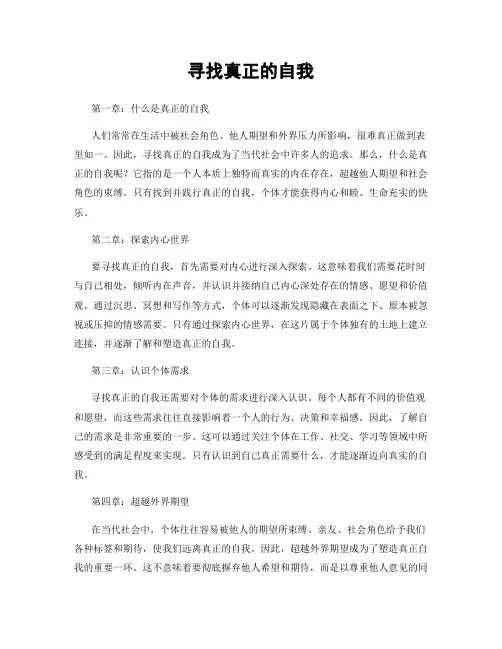 寻找真正的自我

第一章：什么是真正的自我

人们常常在生活中被社会角色、他人期望和外界压力所影响，很难真正做到表里如一。因此，寻找真正的自我成为了当代社会中许多人的追求。那么，什么是真正的自我呢？它指的是一个人本质上独特而真实的内在存在，超越他人期望和社会角色的束缚。只有找到并践行真正的自我，个体才能获得内心和睦、生命充实的快乐。

第二章：探索内心世界

要寻找真正的自我，首先需要对内心进行深入探索。这意味着我们需要花时间与自己相处，倾听内在声音，并认识并接纳自己内心深处存在的情感、愿望和价值观。通过沉思、冥想和写作等方式，个体可以逐渐发现隐藏在表面之下、原本被忽视或压抑的情感需要。只有通过探索内心世界，在这片属于个体独有的土地上建立连接，并逐渐了解和塑造真正的自我。

第三章：认识个体需求

寻找真正的自我还需要对个体的需求进行深入认识。每个人都有不同的价值观和愿望，而这些需求往往直接影响着一个人的行为、决策和幸福感。因此，了解自己的需求是非常重要的一步。这可以通过关注个体在工作、社交、学习等领域中所感受到的满足程度来实现。只有认识到自己真正需要什么，才能逐渐迈向真实的自我。

第四章：超越外界期望

在当代社会中，个体往往容易被他人的期望所束缚。亲友、社会角色给予我们各种标签和期待，使我们远离真正的自我。因此，超越外界期望成为了塑造真正自我的重要一环。这不意味着要彻底摒弃他人希望和期待，而是以尊重他人意见的同